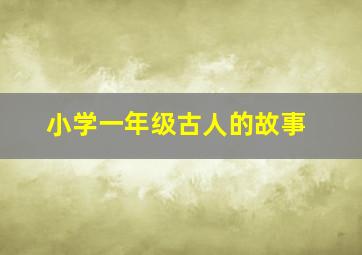 小学一年级古人的故事